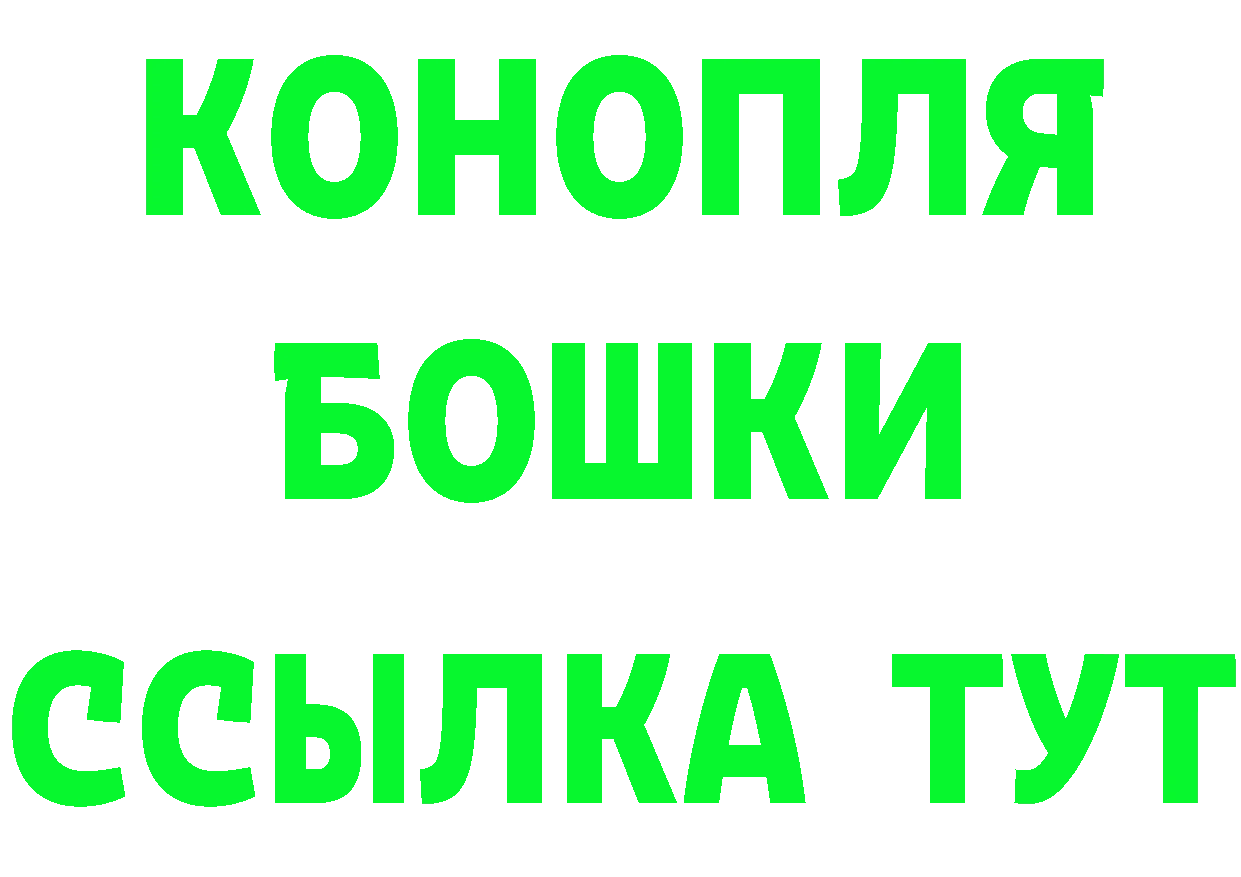 КОНОПЛЯ
БОШКИ
ССЫЛКА ТУТ